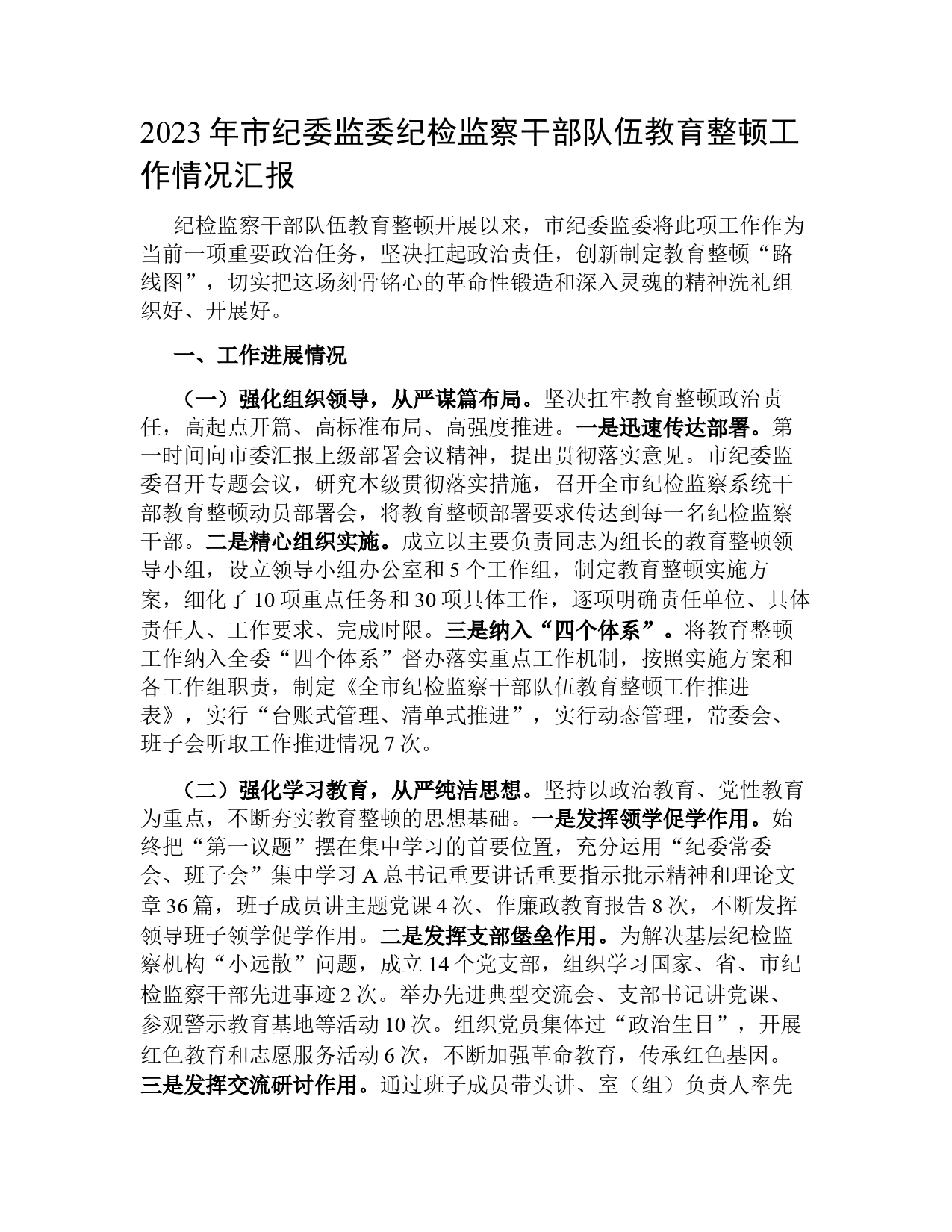 2023 年市纪委监委纪检监察干部队伍教育整顿工作情况汇报

纪检监察干部队伍教育整顿开展以来，市纪委监委将此项工作作为当前一项重要政治任务，坚决扛起政治责任，创新制定教育整顿“路线图”，切实把这场刻骨铭心的革命性锻造和深入灵魂的精神洗礼组织好、开展好。

一、工作进展情况

（一）强化组织领导，从严谋篇布局。坚决扛牢教育整顿政治责任，高起点开篇、高标准布局、高强度推进。一是迅速传达部署。第一时间向市委汇报上级部署会议精神，提出贯彻落实意见。市纪委监委召开专题会议，研究本级贯彻落实措施，召开全市纪检监察系统干部教育整顿动员部署会，将教育整顿部署要求传达到每一名纪检监察干部。二是精心组织实施。成立以主要负责同志为组长的教育整顿领导小组，设立领导小组办公室和 5 个工作组，制定教育整顿实施方案，细化了 10 项重点任务和 30 项具体工作，逐项明确责任单位、具体责任人、工作要求、完成时限。三是纳入“四个体系”。将教育整顿工作纳入全委“四个体系”督办落实重点工作机制，按照实施方案和各工作组职责，制定《全市纪检监察干部队伍教育整顿工作推进表》，实行“台账式管理、清单式推进”，实行动态管理，常委会、班子会听取工作推进情况 7 次。

（二）强化学习教育，从严纯洁思想。坚持以政治教育、党性教育为重点，不断夯实教育整顿的思想基础。一是发挥领学促学作用。始终把“第一议题”摆在集中学习的首要位置，充分运用“纪委常委会、班子会”集中学习 A 总书记重要讲话重要指示批示精神和理论文章 36 篇，班子成员讲主题党课 4 次、作廉政教育报告 8 次，不断发挥领导班子领学促学作用。二是发挥支部堡垒作用。为解决基层纪检监察机构“小远散”问题，成立 14 个党支部，组织学习国家、省、市纪检监察干部先进事迹 2 次。举办先进典型交流会、支部书记讲党课、参观警示教育基地等活动 10 次。组织党员集体过“政治生日”，开展红色教育和志愿服务活动 6 次，不断加强革命教育，传承红色基因。三是发挥交流研讨作用。通过班子成员带头讲、室（组）负责人率先